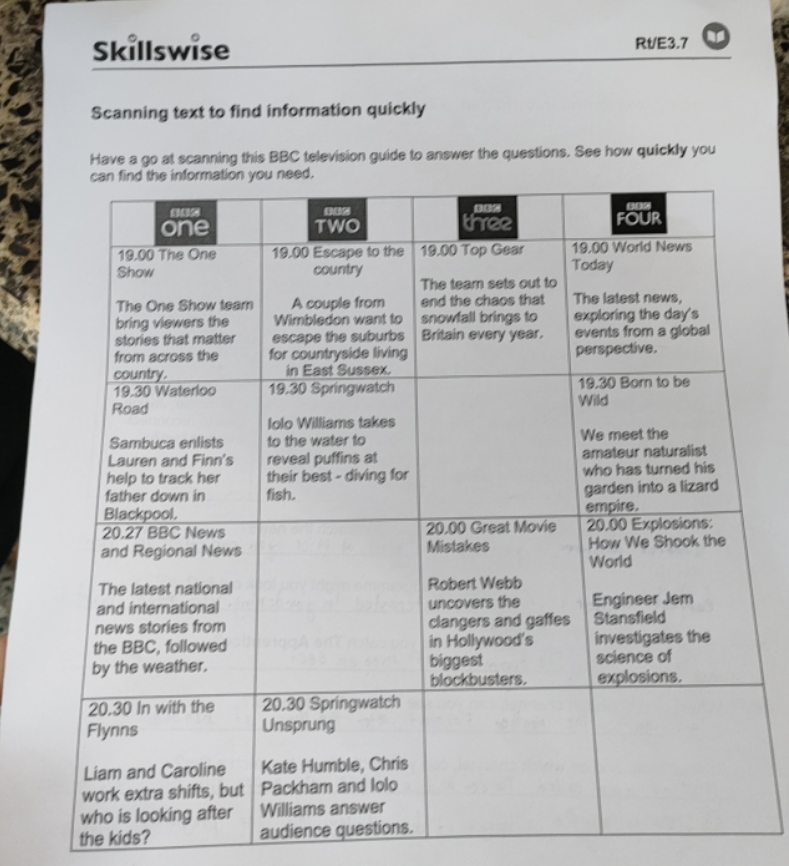 Skillswise

Rt/E3.7

Scanning text to find information quickly

Have a go at scanning this BBC television guide to answer the questions. See how **quickly** you can find the information you need.

| BBC one | BBC TWO | BBC three | BBC FOUR |
|---|---|---|---|
| 19.00 The One Show<br><br>The One Show team bring viewers the stories that matter from across the country. | 19.00 Escape to the country<br><br>A couple from Wimbledon want to escape the suburbs for countryside living in East Sussex. | 19.00 Top Gear<br><br>The team sets out to end the chaos that snowfall brings to Britain every year. | 19.00 World News Today<br><br>The latest news, exploring the day's events from a global perspective. |
| 19.30 Waterloo Road<br><br>Sambuca enlists Lauren and Finn's help to track her father down in Blackpool. | 19.30 Springwatch<br><br>Iolo Williams takes to the water to reveal puffins at their best - diving for fish. | | 19.30 Born to be Wild<br><br>We meet the amateur naturalist who has turned his garden into a lizard empire. |
| 20.27 BBC News and Regional News<br><br>The latest national and international news stories from the BBC, followed by the weather. | | 20.00 Great Movie Mistakes<br><br>Robert Webb uncovers the clangers and gaffes in Hollywood's biggest blockbusters. | 20.00 Explosions: How We Shook the World<br><br>Engineer Jem Stansfield investigates the science of explosions. |
| 20.30 In with the Flynns<br><br>Liam and Caroline work extra shifts, but who is looking after the kids? | 20.30 Springwatch Unsprung<br><br>Kate Humble, Chris Packham and Iolo Williams answer audience questions. | | |